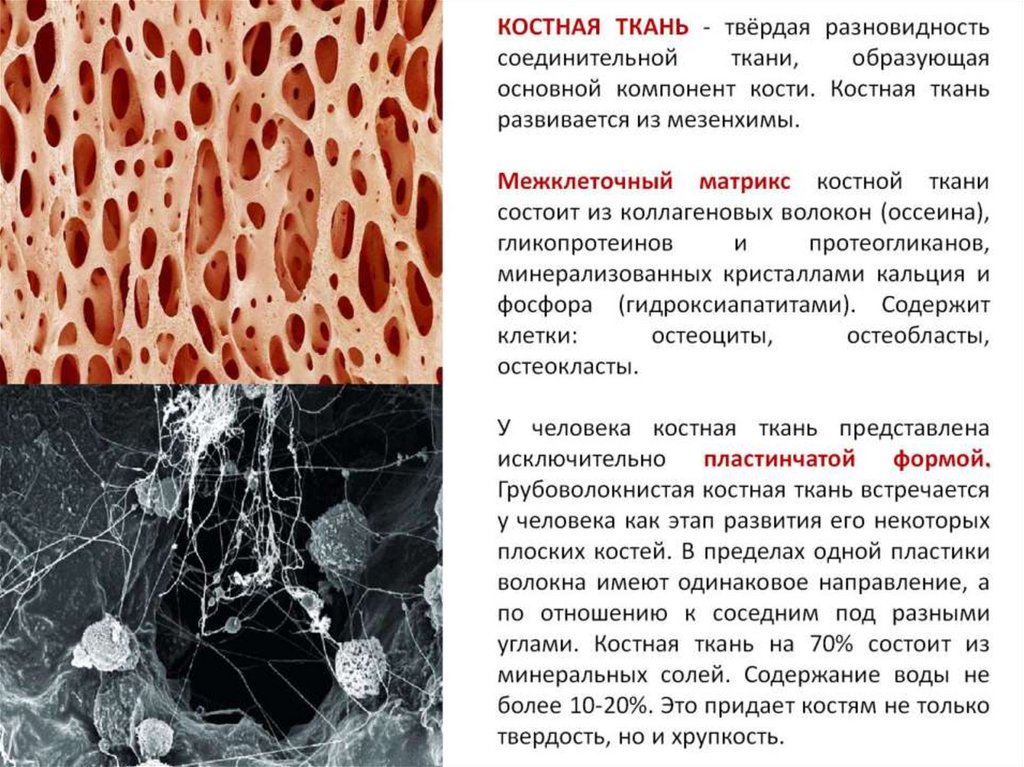 КОСТНАЯ ТКАНЬ - твёрдая разновидность соединительной ткани, образующая основной компонент кости. Костная ткань развивается из мезенхимы.

Межклеточный матрикс костной ткани состоит из коллагеновых волокон (оссеина), гликопротеинов и протеогликанов, минерализованных кристаллами кальция и фосфора (гидроксиапатитами). Содержит клетки: остеоциты, остеобласты, остеокласты.

У человека костная ткань представлена исключительно пластинчатой формой. Грубоволокнистая костная ткань встречается у человека как этап развития его некоторых плоских костей. В пределах одной пластики волокна имеют одинаковое направление, а по отношению к соседним под разными углами. Костная ткань на 70% состоит из минеральных солей. Содержание воды не более 10-20%. Это придает костям не только твердость, но и хрупкость.